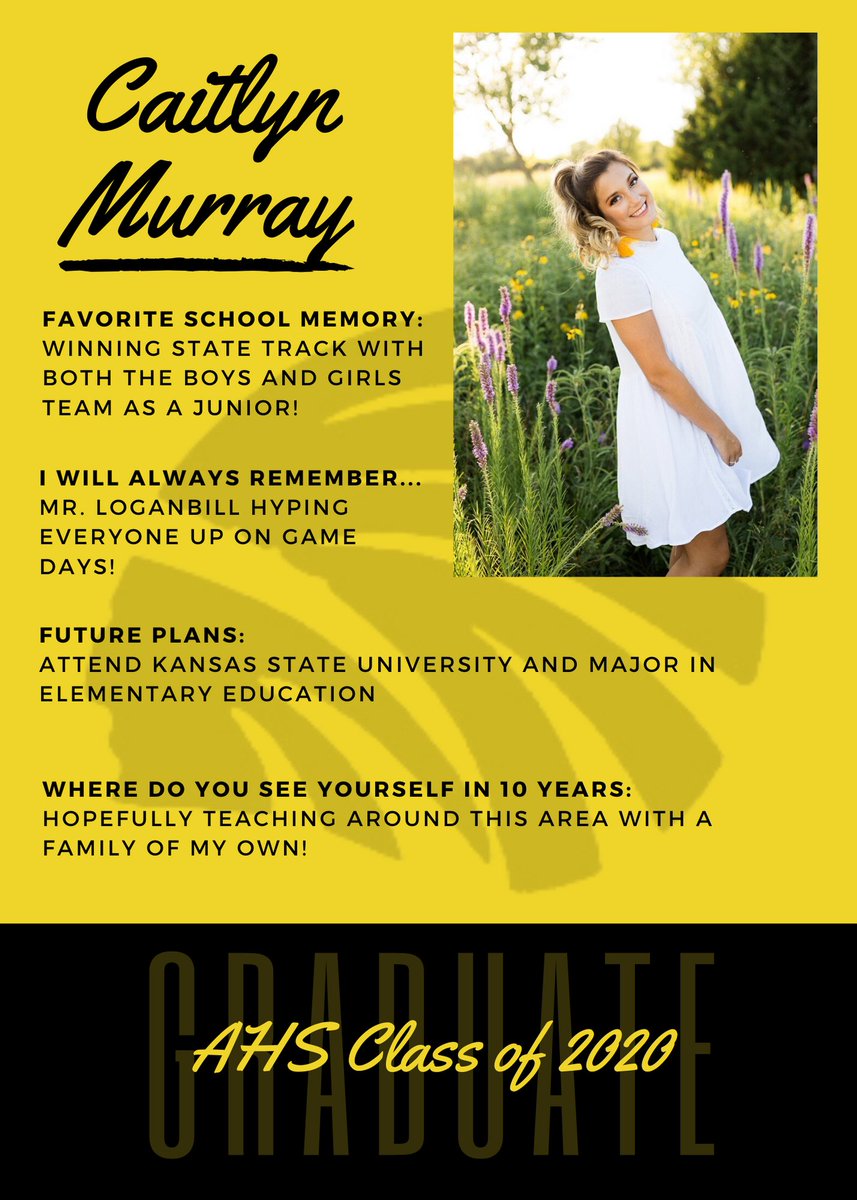 Caitlyn Murray

FAVORITE SCHOOL MEMORY:
WINNING STATE TRACK WITH BOTH THE BOYS AND GIRLS TEAM AS A JUNIOR!

I WILL ALWAYS REMEMBER...
MR. LOGANBILL HYPING EVERYONE UP ON GAME DAYS!

FUTURE PLANS:
ATTEND KANSAS STATE UNIVERSITY AND MAJOR IN ELEMENTARY EDUCATION

WHERE DO YOU SEE YOURSELF IN 10 YEARS:
HOPEFULLY TEACHING AROUND THIS AREA WITH A FAMILY OF MY OWN!

GRADUATE

AHS Class of 2020